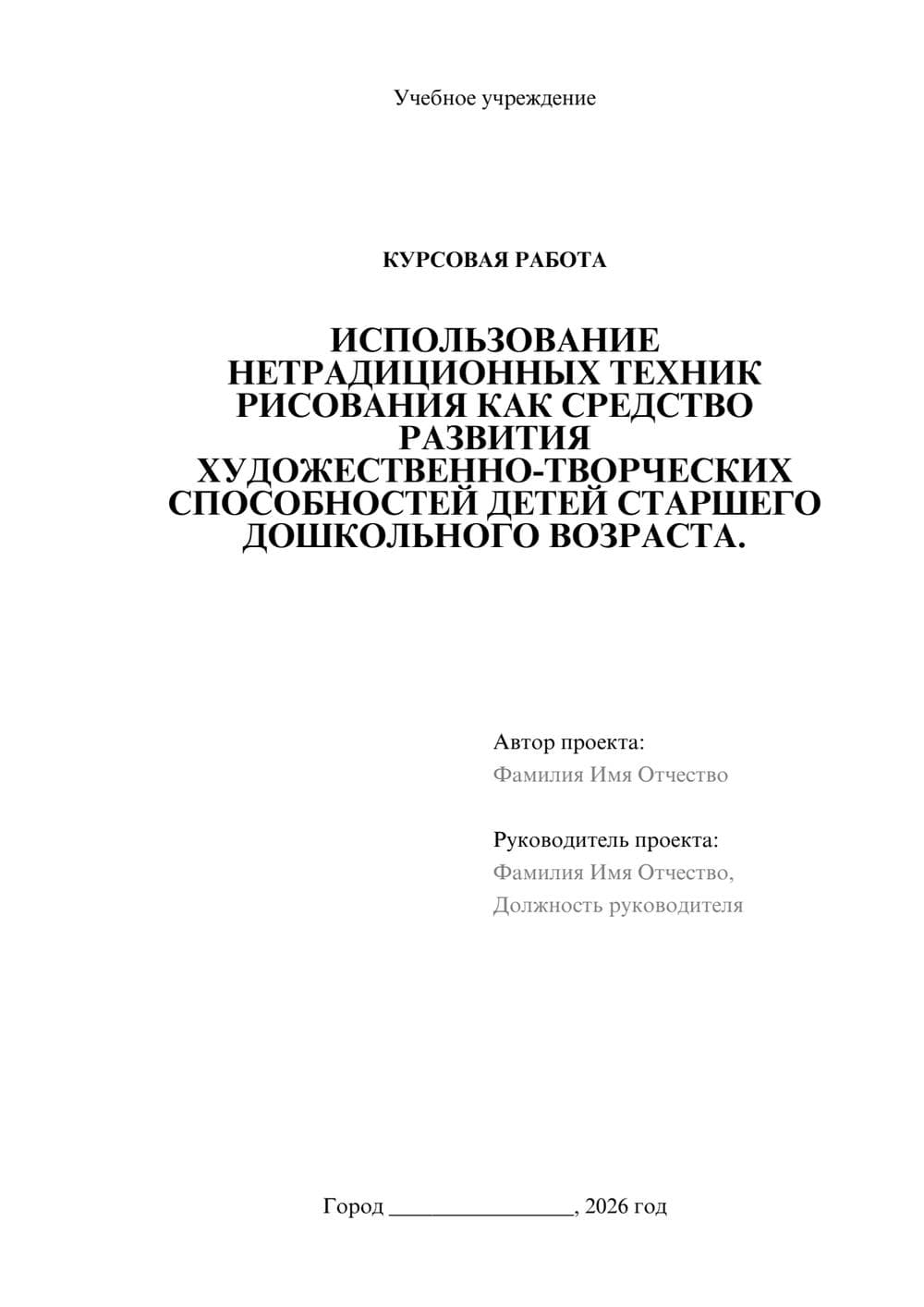 Учебное учреждение

КУРСОВАЯ РАБОТА

ИСПОЛЬЗОВАНИЕ НЕТРАДИЦИОННЫХ ТЕХНИК РИСОВАНИЯ КАК СРЕДСТВО РАЗВИТИЯ ХУДОЖЕСТВЕННО-ТВОРЧЕСКИХ СПОСОБНОСТЕЙ ДЕТЕЙ СТАРШЕГО ДОШКОЛЬНОГО ВОЗРАСТА.

Автор проекта:
Фамилия Имя Отчество

Руководитель проекта:
Фамилия Имя Отчество,
Должность руководителя

Город ________________, 2026 год